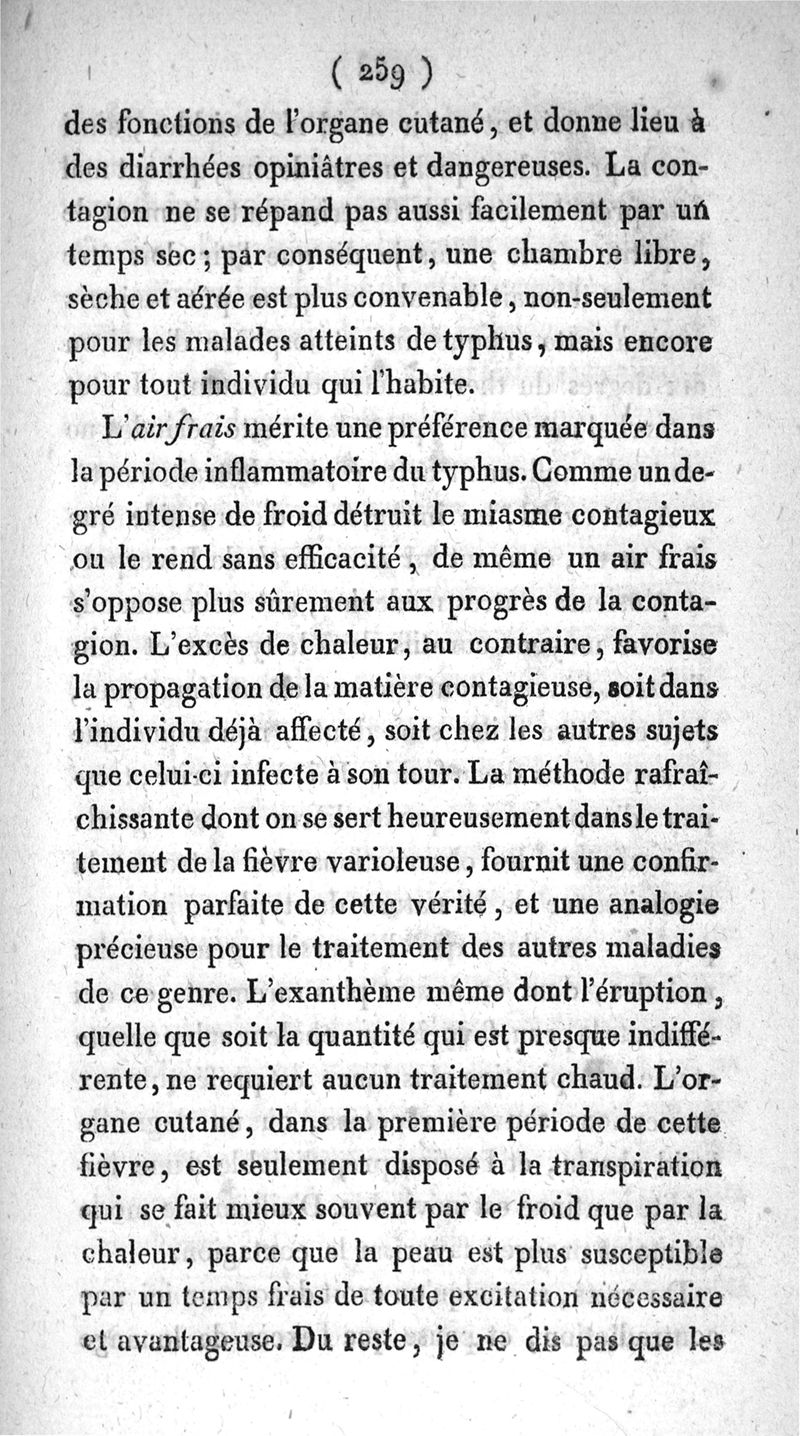 ( 259 )

des fonctions de l'organe cutané, et donne lieu à des diarrhées opiniâtres et dangereuses. La contagion ne se répand pas aussi facilement par un temps sec; par conséquent, une chambre libre, sèche et aérée est plus convenable, non-seulement pour les malades atteints de typhus, mais encore pour tout individu qui l'habite.

L'air frais mérite une préférence marquée dans la période inflammatoire du typhus. Comme un degré intense de froid détruit le miasme contagieux ou le rend sans efficacité, de même un air frais s'oppose plus sûrement aux progrès de la contagion. L'excès de chaleur, au contraire, favorise la propagation de la matière contagieuse, soit dans l'individu déjà affecté, soit chez les autres sujets que celui-ci infecte à son tour. La méthode rafraîchissante dont on se sert heureusement dans le traitement de la fièvre varioleuse, fournit une confirmation parfaite de cette vérité, et une analogie précieuse pour le traitement des autres maladies de ce genre. L'exanthème même dont l'éruption, quelle que soit la quantité qui est presque indifférente, ne requiert aucun traitement chaud. L'organe cutané, dans la première période de cette fièvre, est seulement disposé à la transpiration qui se fait mieux souvent par le froid que par la chaleur, parce que la peau est plus susceptible par un temps frais de toute excitation nécessaire et avantageuse. Du reste, je ne dis pas que les